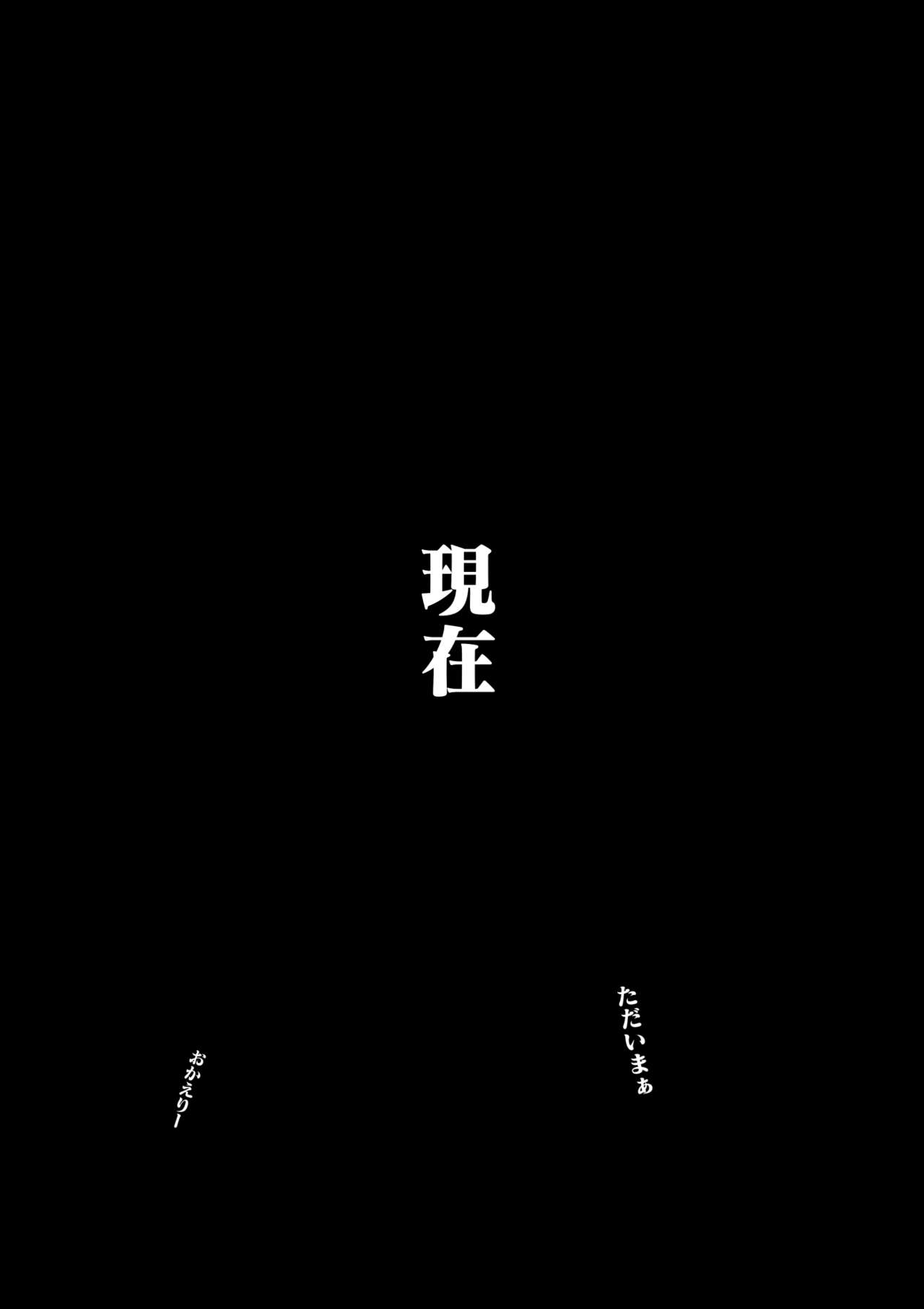 現在

ただいまぁ

おかえりー